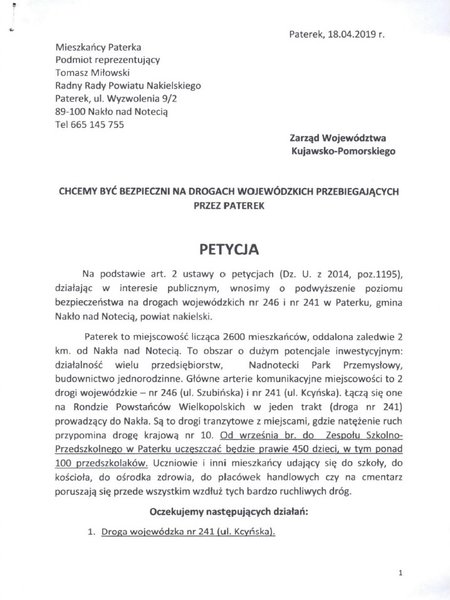 Paterek, 18.04.2019 r.

Mieszkańcy Paterka
Podmiot reprezentujący
Tomasz Miłowski
Radny Rady Powiatu Nakielskiego
Paterek, ul. Wyzwolenia 9/2
89-100 Nakło nad Notecią
Tel 665 145 755

Zarząd Województwa
Kujawsko-Pomorskiego

CHCEMY BYĆ BEZPIECZNI NA DROGACH WOJEWÓDZKICH PRZEBIEGAJĄCYCH PRZEZ PATEREK

PETYCJA

Na podstawie art. 2 ustawy o petycjach (Dz. U. z 2014, poz.1195), działając w interesie publicznym, wnosimy o podwyższenie poziomu bezpieczeństwa na drogach wojewódzkich nr 246 i nr 241 w Paterku, gmina Nakło nad Notecią, powiat nakielski.

Paterek to miejscowość licząca 2600 mieszkańców, oddalona zaledwie 2 km. od Nakła nad Notecią. To obszar o dużym potencjale inwestycyjnym: działalność wielu przedsiębiorstw, Nadnotecki Park Przemysłowy, budownictwo jednorodzinne. Główne arterie komunikacyjne miejscowości to 2 drogi wojewódzkie – nr 246 (ul. Szubińska) i nr 241 (ul. Kcyńska). Łączą się one na Rondzie Powstańców Wielkopolskich w jeden trakt (droga nr 241) prowadzący do Nakła. Są to drogi tranzytowe z miejscami, gdzie natężenie ruch przypomina drogę krajową nr 10. Od września br. do Zespołu Szkolno-Przedszkolnego w Paterku uczęszczać będzie prawie 450 dzieci, w tym ponad 100 przedszkolaków. Uczniowie i inni mieszkańcy udający się do szkoły, do kościoła, do ośrodka zdrowia, do placówek handlowych czy na cmentarz poruszają się przede wszystkim wzdłuż tych bardzo ruchliwych dróg.

Oczekujemy następujących działań:

1. Droga wojewódzka nr 241 (ul. Kcyńska).

1